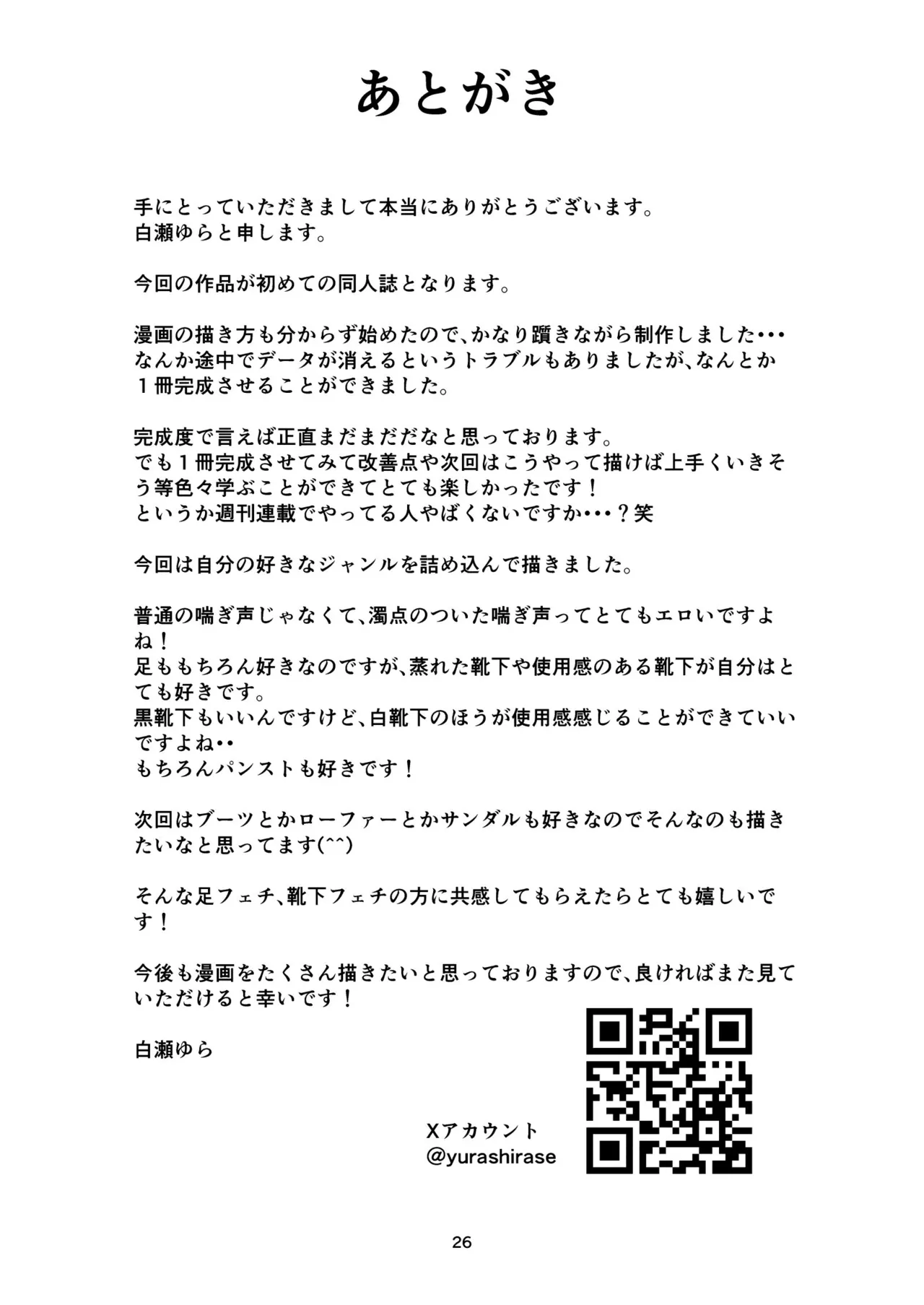 あとがき

手にとっていただきまして本当にありがとうございます。
白瀬ゆらと申します。

今回の作品が初めての同人誌となります。

漫画の描き方も分からず始めたので、かなり躓きながら制作しました･･･
なんか途中でデータが消えるというトラブルもありましたが、なんとか１冊完成させることができました。

完成度で言えば正直まだまだだなと思っております。
でも１冊完成させてみて改善点や次回はこうやって描けば上手くいきそう等色々学ぶことができてとても楽しかったです！
というか週刊連載でやってる人やばくないですか･･･？笑

今回は自分の好きなジャンルを詰め込んで描きました。

普通の喘ぎ声じゃなくて、濁点のついた喘ぎ声ってとてもエロいですよね！
足ももちろん好きなのですが、蒸れた靴下や使用感のある靴下が自分はとても好きです。
黒靴下もいいんですけど、白靴下のほうが使用感感じることができていいですよね･･
もちろんパンストも好きです！

次回はブーツとかローファーとかサンダルも好きなのでそんなのも描きたいなと思ってます(^^)

そんな足フェチ、靴下フェチの方に共感してもらえたらとても嬉しいです！

今後も漫画をたくさん描きたいと思っておりますので、良ければまた見ていただけると幸いです！

白瀬ゆら

Xアカウント
@yurashirase

26